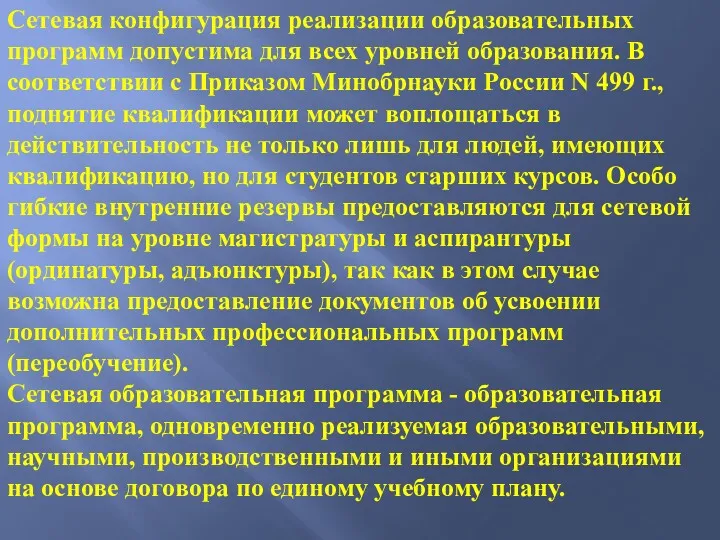 Сетевая конфигурация реализации образовательных программ допустима для всех уровней образования. В соответствии с Приказом Минобрнауки России N 499 г., поднятие квалификации может воплощаться в действительность не только лишь для людей, имеющих квалификацию, но для студентов старших курсов. Особо гибкие внутренние резервы предоставляются для сетевой формы на уровне магистратуры и аспирантуры (ординатуры, адъюнктуры), так как в этом случае возможна предоставление документов об усвоении дополнительных профессиональных программ (переобучение).
Сетевая образовательная программа - образовательная программа, одновременно реализуемая образовательными, научными, производственными и иными организациями на основе договора по единому учебному плану.